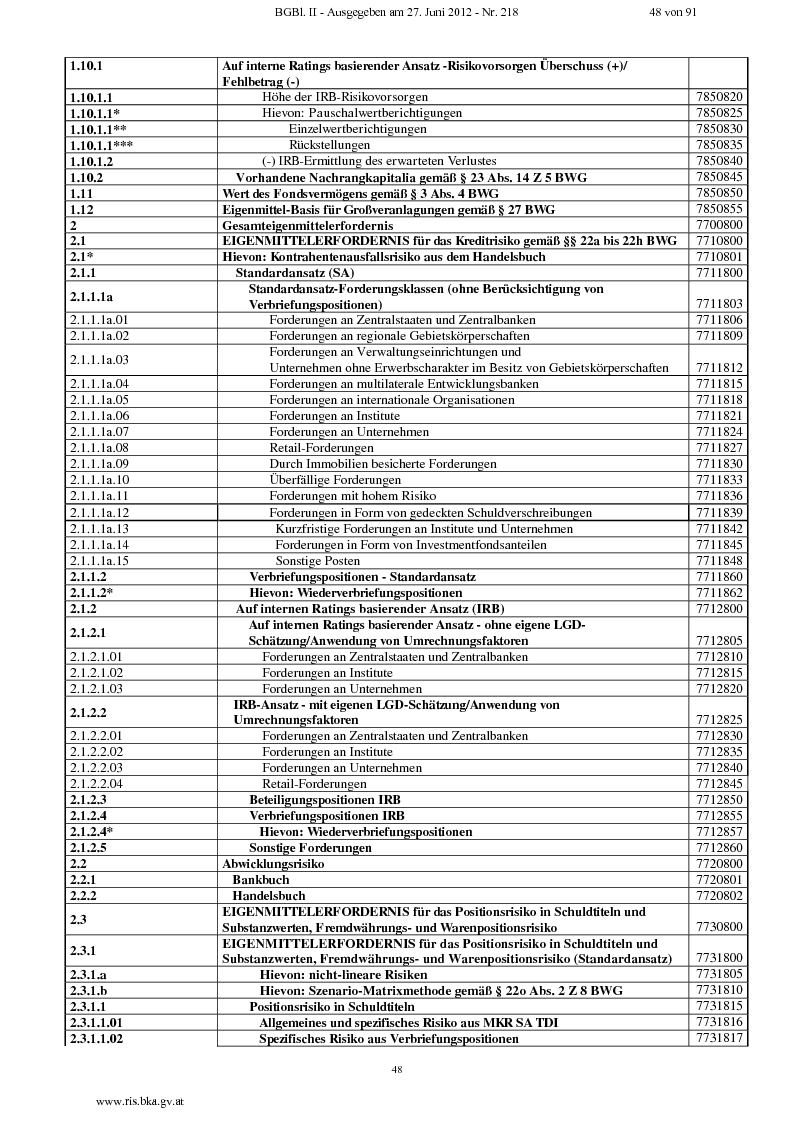 BGBl. II - Ausgegeben am 27. Juni 2012 - Nr. 218 48 von 91

| | | |
|---|---|---|
| 1.10.1 | Auf interne Ratings basierender Ansatz -Risikovorsorgen Überschuss (+)/ Fehlbetrag (-) | |
| 1.10.1.1 | Höhe der IRB-Risikovorsorgen | 7850820 |
| 1.10.1.1* | Hievon: Pauschalwertberichtigungen | 7850825 |
| 1.10.1.1** | Einzelwertberichtigungen | 7850830 |
| 1.10.1.1*** | Rückstellungen | 7850835 |
| 1.10.1.2 | (-) IRB-Ermittlung des erwarteten Verlustes | 7850840 |
| 1.10.2 | Vorhandene Nachrangkapitalia gemäß § 23 Abs. 14 Z 5 BWG | 7850845 |
| 1.11 | Wert des Fondsvermögens gemäß § 3 Abs. 4 BWG | 7850850 |
| 1.12 | Eigenmittel-Basis für Großveranlagungen gemäß § 27 BWG | 7850855 |
| 2 | Gesamteigenmittelerfordernis | 7700800 |
| 2.1 | EIGENMITTELERFORDERNIS für das Kreditrisiko gemäß §§ 22a bis 22h BWG | 7710800 |
| 2.1* | Hievon: Kontrahentenausfallsrisiko aus dem Handelsbuch | 7710801 |
| 2.1.1 | Standardansatz (SA) | 7711800 |
| 2.1.1.1a | Standardansatz-Forderungsklassen (ohne Berücksichtigung von Verbriefungspositionen) | 7711803 |
| 2.1.1.1a.01 | Forderungen an Zentralstaaten und Zentralbanken | 7711806 |
| 2.1.1.1a.02 | Forderungen an regionale Gebietskörperschaften | 7711809 |
| 2.1.1.1a.03 | Forderungen an Verwaltungseinrichtungen und Unternehmen ohne Erwerbscharakter im Besitz von Gebietskörperschaften | 7711812 |
| 2.1.1.1a.04 | Forderungen an multilaterale Entwicklungsbanken | 7711815 |
| 2.1.1.1a.05 | Forderungen an internationale Organisationen | 7711818 |
| 2.1.1.1a.06 | Forderungen an Institute | 7711821 |
| 2.1.1.1a.07 | Forderungen an Unternehmen | 7711824 |
| 2.1.1.1a.08 | Retail-Forderungen | 7711827 |
| 2.1.1.1a.09 | Durch Immobilien besicherte Forderungen | 7711830 |
| 2.1.1.1a.10 | Überfällige Forderungen | 7711833 |
| 2.1.1.1a.11 | Forderungen mit hohem Risiko | 7711836 |
| 2.1.1.1a.12 | Forderungen in Form von gedeckten Schuldverschreibungen | 7711839 |
| 2.1.1.1a.13 | Kurzfristige Forderungen an Institute und Unternehmen | 7711842 |
| 2.1.1.1a.14 | Forderungen in Form von Investmentfondsanteilen | 7711845 |
| 2.1.1.1a.15 | Sonstige Posten | 7711848 |
| 2.1.1.2 | Verbriefungspositionen - Standardansatz | 7711860 |
| 2.1.1.2* | Hievon: Wiederverbriefungspositionen | 7711862 |
| 2.1.2 | Auf internen Ratings basierender Ansatz (IRB) | 7712800 |
| 2.1.2.1 | Auf internen Ratings basierender Ansatz - ohne eigene LGD-Schätzung/Anwendung von Umrechnungsfaktoren | 7712805 |
| 2.1.2.1.01 | Forderungen an Zentralstaaten und Zentralbanken | 7712810 |
| 2.1.2.1.02 | Forderungen an Institute | 7712815 |
| 2.1.2.1.03 | Forderungen an Unternehmen | 7712820 |
| 2.1.2.2 | IRB-Ansatz - mit eigenen LGD-Schätzung/Anwendung von Umrechnungsfaktoren | 7712825 |
| 2.1.2.2.01 | Forderungen an Zentralstaaten und Zentralbanken | 7712830 |
| 2.1.2.2.02 | Forderungen an Institute | 7712835 |
| 2.1.2.2.03 | Forderungen an Unternehmen | 7712840 |
| 2.1.2.2.04 | Retail-Forderungen | 7712845 |
| 2.1.2.3 | Beteiligungspositionen IRB | 7712850 |
| 2.1.2.4 | Verbriefungspositionen IRB | 7712855 |
| 2.1.2.4* | Hievon: Wiederverbriefungspositionen | 7712857 |
| 2.1.2.5 | Sonstige Forderungen | 7712860 |
| 2.2 | Abwicklungsrisiko | 7720800 |
| 2.2.1 | Bankbuch | 7720801 |
| 2.2.2 | Handelsbuch | 7720802 |
| 2.3 | EIGENMITTELERFORDERNIS für das Positionsrisiko in Schuldtiteln und Substanzwerten, Fremdwährungs- und Warenpositionsrisiko | 7730800 |
| 2.3.1 | EIGENMITTELERFORDERNIS für das Positionsrisiko in Schuldtiteln und Substanzwerten, Fremdwährungs- und Warenpositionsrisiko (Standardansatz) | 7731800 |
| 2.3.1.a | Hievon: nicht-lineare Risiken | 7731805 |
| 2.3.1.b | Hievon: Szenario-Matrixmethode gemäß § 22o Abs. 2 Z 8 BWG | 7731810 |
| 2.3.1.1 | Positionsrisiko in Schuldtiteln | 7731815 |
| 2.3.1.1.01 | Allgemeines und spezifisches Risiko aus MKR SA TDI | 7731816 |
| 2.3.1.1.02 | Spezifisches Risiko aus Verbriefungspositionen | 7731817 |

48

www.ris.bka.gv.at